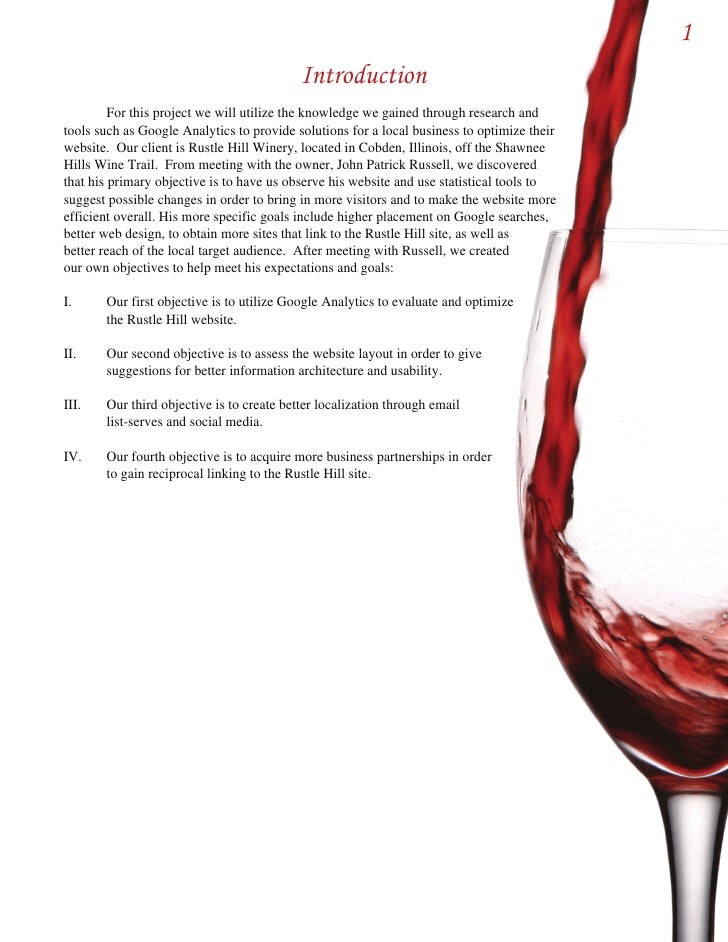 1

Introduction

For this project we will utilize the knowledge we gained through research and tools such as Google Analytics to provide solutions for a local business to optimize their website. Our client is Rustle Hill Winery, located in Cobden, Illinois, off the Shawnee Hills Wine Trail. From meeting with the owner, John Patrick Russell, we discovered that his primary objective is to have us observe his website and use statistical tools to suggest possible changes in order to bring in more visitors and to make the website more efficient overall. His more specific goals include higher placement on Google searches, better web design, to obtain more sites that link to the Rustle Hill site, as well as better reach of the local target audience. After meeting with Russell, we created our own objectives to help meet his expectations and goals:

I. Our first objective is to utilize Google Analytics to evaluate and optimize the Rustle Hill website.

II. Our second objective is to assess the website layout in order to give suggestions for better information architecture and usability.

III. Our third objective is to create better localization through email list-serves and social media.

IV. Our fourth objective is to acquire more business partnerships in order to gain reciprocal linking to the Rustle Hill site.